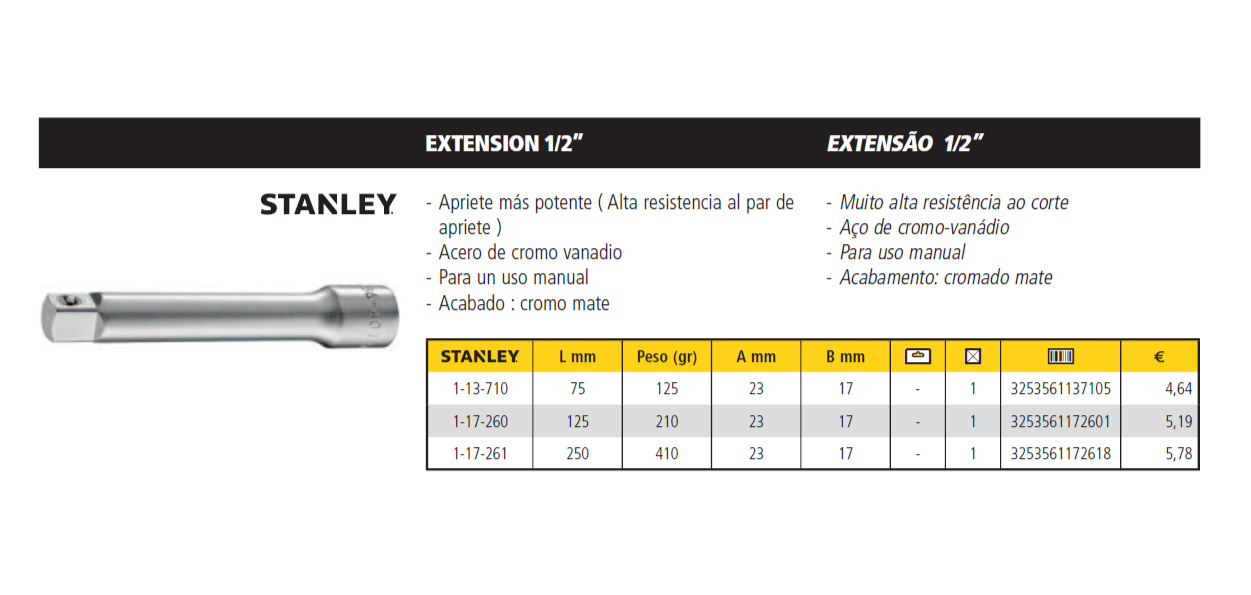 EXTENSION 1/2"

EXTENSÃO 1/2"

STANLEY

- Apriete más potente ( Alta resistencia al par de apriete )
- Acero de cromo vanadio
- Para un uso manual
- Acabado : cromo mate

- Muito alta resistência ao corte
- Aço de cromo-vanádio
- Para uso manual
- Acabamento: cromado mate

| STANLEY | L mm | Peso (gr) | A mm | B mm | | | | € |
|---|---|---|---|---|---|---|---|---|
| 1-13-710 | 75 | 125 | 23 | 17 | - | 1 | 3253561137105 | 4,64 |
| 1-17-260 | 125 | 210 | 23 | 17 | - | 1 | 3253561172601 | 5,19 |
| 1-17-261 | 250 | 410 | 23 | 17 | - | 1 | 3253561172618 | 5,78 |